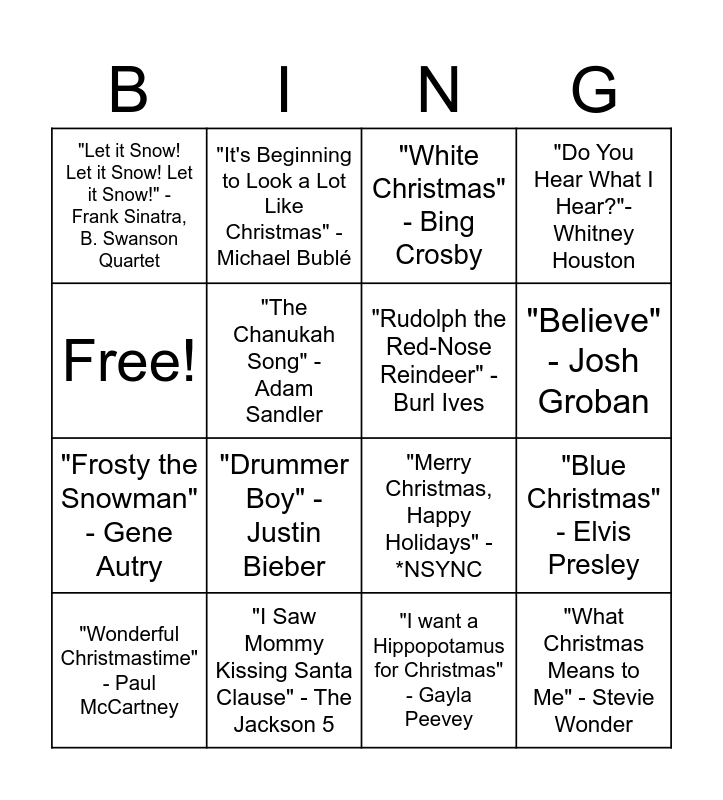 | B | I | N | G |
|---|---|---|---|
| "Let it Snow! Let it Snow! Let it Snow!" - Frank Sinatra, B. Swanson Quartet | "It's Beginning to Look a Lot Like Christmas" - Michael Bublé | "White Christmas" - Bing Crosby | "Do You Hear What I Hear?"- Whitney Houston |
| Free! | "The Chanukah Song" - Adam Sandler | "Rudolph the Red-Nose Reindeer" - Burl Ives | "Believe" - Josh Groban |
| "Frosty the Snowman" - Gene Autry | "Drummer Boy" - Justin Bieber | "Merry Christmas, Happy Holidays" - *NSYNC | "Blue Christmas" - Elvis Presley |
| "Wonderful Christmastime" - Paul McCartney | "I Saw Mommy Kissing Santa Clause" - The Jackson 5 | "I want a Hippopotamus for Christmas" - Gayla Peevey | "What Christmas Means to Me" - Stevie Wonder |